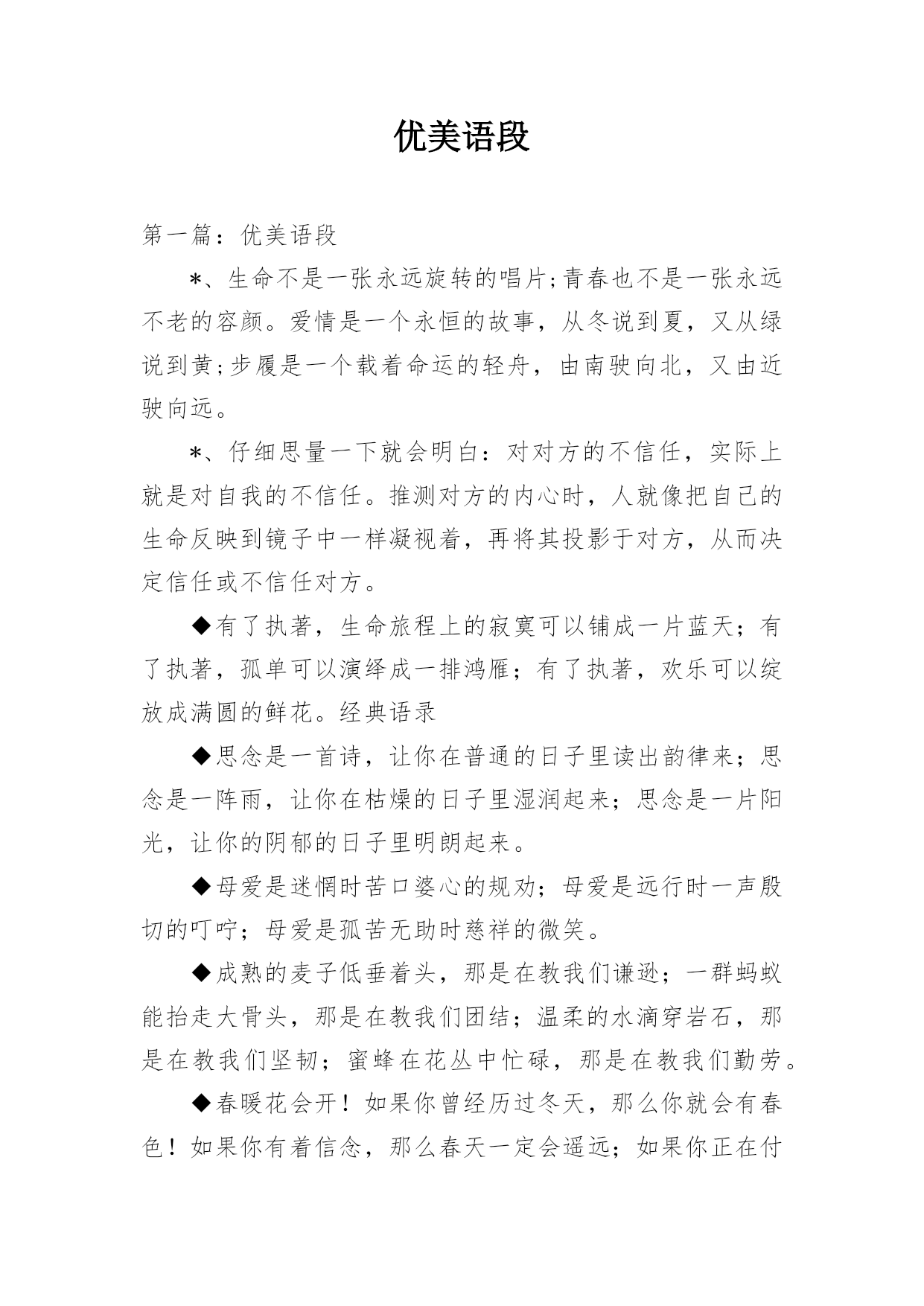 优美语段

第一篇：优美语段

*、生命不是一张永远旋转的唱片;青春也不是一张永远不老的容颜。爱情是一个永恒的故事，从冬说到夏，又从绿说到黄;步履是一个载着命运的轻舟，由南驶向北，又由近驶向远。

*、仔细思量一下就会明白：对对方的不信任，实际上就是对自我的不信任。推测对方的内心时，人就像把自己的生命反映到镜子中一样凝视着，再将其投影于对方，从而决定信任或不信任对方。

◆有了执著，生命旅程上的寂寞可以铺成一片蓝天；有了执著，孤单可以演绎成一排鸿雁；有了执著，欢乐可以绽放成满圆的鲜花。经典语录

◆思念是一首诗，让你在普通的日子里读出韵律来；思念是一阵雨，让你在枯燥的日子里湿润起来；思念是一片阳光，让你的阴郁的日子里明朗起来。

◆母爱是迷惘时苦口婆心的规劝；母爱是远行时一声殷切的叮咛；母爱是孤苦无助时慈祥的微笑。

◆成熟的麦子低垂着头，那是在教我们谦逊；一群蚂蚁能抬走大骨头，那是在教我们团结；温柔的水滴穿岩石，那是在教我们坚韧；蜜蜂在花丛中忙碌，那是在教我们勤劳。

◆春暖花会开！如果你曾经历过冬天，那么你就会有春色！如果你有着信念，那么春天一定会遥远；如果你正在付